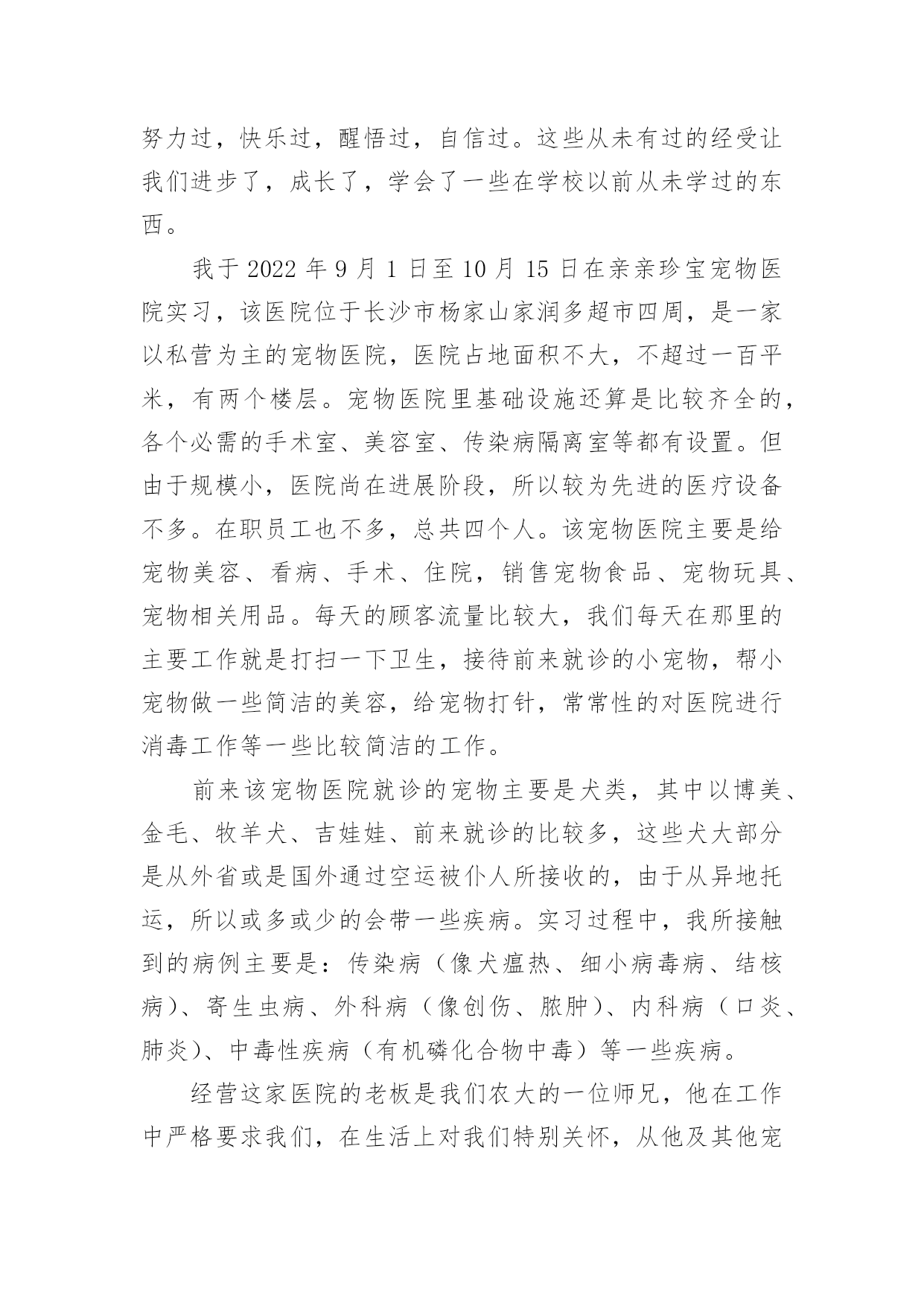 努力过，快乐过，醒悟过，自信过。这些从未有过的经受让我们进步了，成长了，学会了一些在学校以前从未学过的东西。

我于 2022 年 9 月 1 日至 10 月 15 日在亲亲珍宝宠物医院实习，该医院位于长沙市杨家山家润多超市四周，是一家以私营为主的宠物医院，医院占地面积不大，不超过一百平米，有两个楼层。宠物医院里基础设施还算是比较齐全的，各个必需的手术室、美容室、传染病隔离室等都有设置。但由于规模小，医院尚在进展阶段，所以较为先进的医疗设备不多。在职员工也不多，总共四个人。该宠物医院主要是给宠物美容、看病、手术、住院，销售宠物食品、宠物玩具、宠物相关用品。每天的顾客流量比较大，我们每天在那里的主要工作就是打扫一下卫生，接待前来就诊的小宠物，帮小宠物做一些简洁的美容，给宠物打针，常常性的对医院进行消毒工作等一些比较简洁的工作。

前来该宠物医院就诊的宠物主要是犬类，其中以博美、金毛、牧羊犬、吉娃娃、前来就诊的比较多，这些犬大部分是从外省或是国外通过空运被仆人所接收的，由于从异地托运，所以或多或少的会带一些疾病。实习过程中，我所接触到的病例主要是：传染病（像犬瘟热、细小病毒病、结核病）、寄生虫病、外科病（像创伤、脓肿）、内科病（口炎、肺炎）、中毒性疾病（有机磷化合物中毒）等一些疾病。

经营这家医院的老板是我们农大的一位师兄，他在工作中严格要求我们，在生活上对我们特别关怀，从他及其他宠